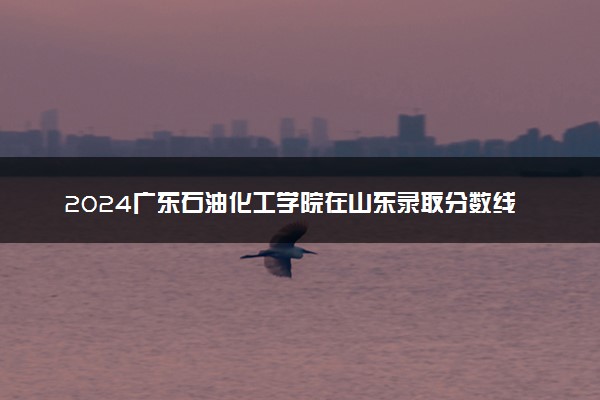 2024广东石油化工学院在山东录取分数线